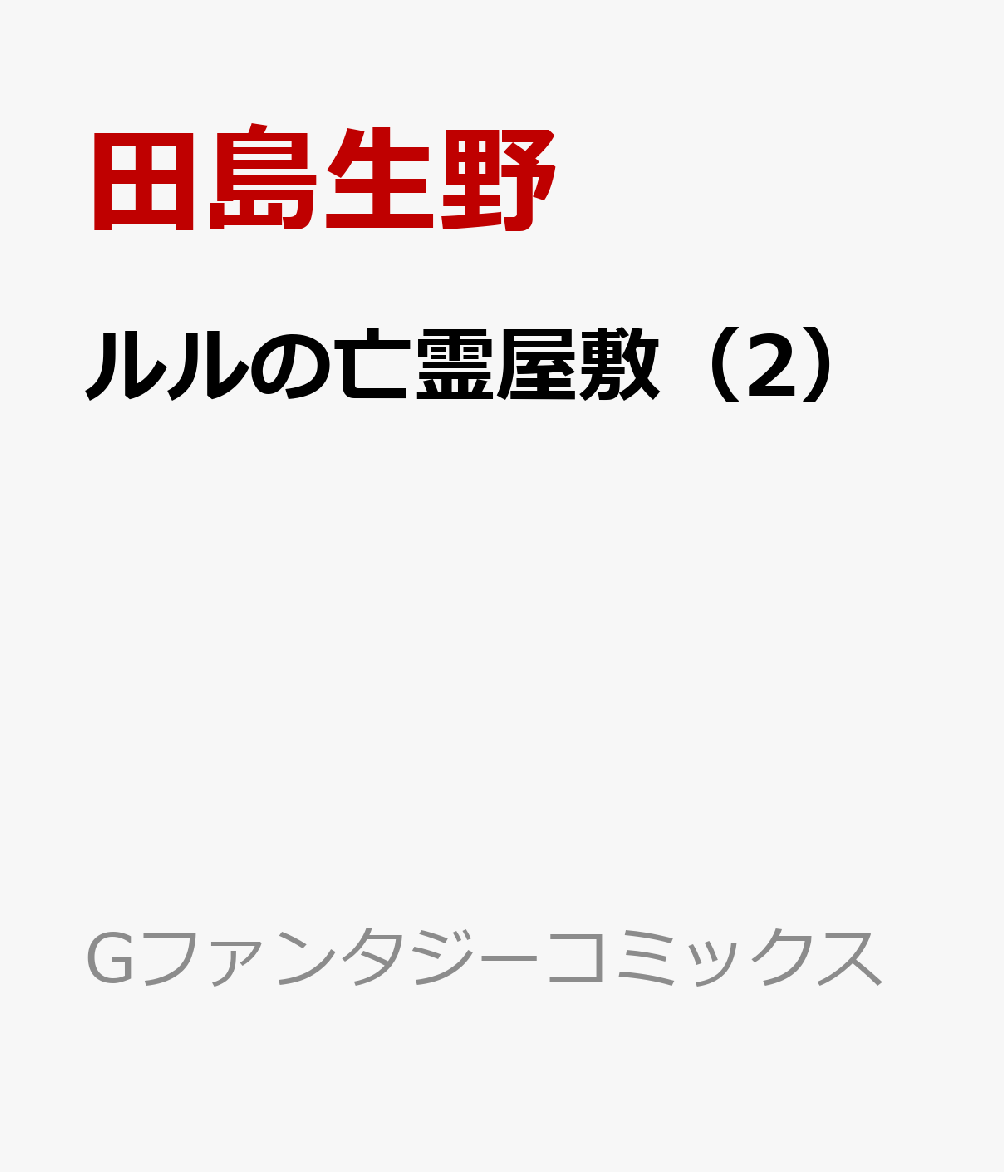 田島生野

ルルの亡霊屋敷（2）

Gファンタジーコミックス